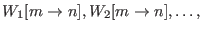 $W_1[m \to n], W_2[m \to n], \ldots,$